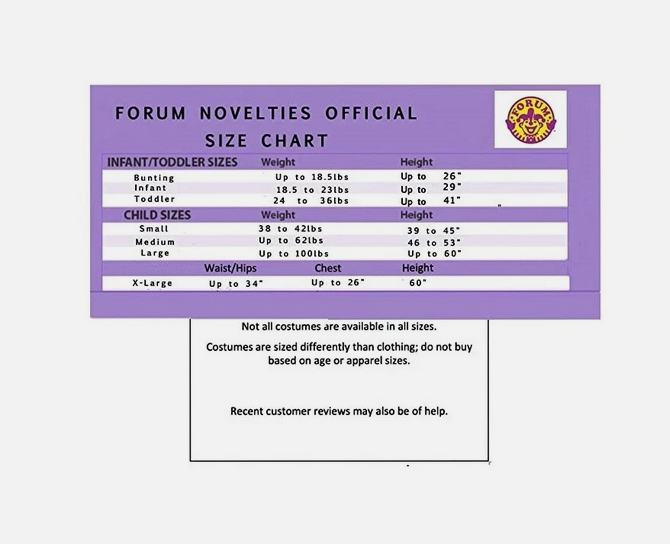 FORUM NOVELTIES OFFICIAL SIZE CHART

FORUM

| INFANT/TODDLER SIZES | Weight | Height |
|---|---|---|
| Bunting | Up to 18.5lbs | Up to 26" |
| Infant | 18.5 to 23lbs | Up to 29" |
| Toddler | 24 to 36lbs | Up to 41" |

| CHILD SIZES | Weight | Height |
|---|---|---|
| Small | 38 to 42lbs | 39 to 45" |
| Medium | Up to 62lbs | 46 to 53" |
| Large | Up to 100lbs | Up to 60" |

| | Waist/Hips | Chest | Height |
|---|---|---|---|
| X-Large | Up to 34" | Up to 26" | 60" |

Not all costumes are available in all sizes.

Costumes are sized differently than clothing; do not buy based on age or apparel sizes.

Recent customer reviews may also be of help.